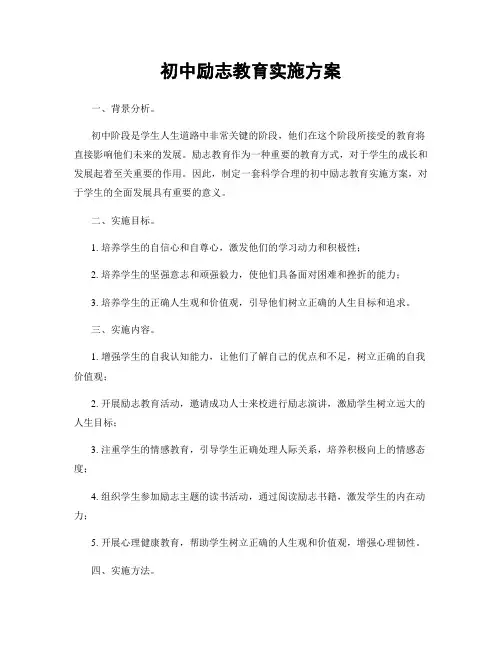 初中励志教育实施方案

一、背景分析。

初中阶段是学生人生道路中非常关键的阶段，他们在这个阶段所接受的教育将直接影响他们未来的发展。励志教育作为一种重要的教育方式，对于学生的成长和发展起着至关重要的作用。因此，制定一套科学合理的初中励志教育实施方案，对于学生的全面发展具有重要的意义。

二、实施目标。

1. 培养学生的自信心和自尊心，激发他们的学习动力和积极性；

2. 培养学生的坚强意志和顽强毅力，使他们具备面对困难和挫折的能力；

3. 培养学生的正确人生观和价值观，引导他们树立正确的人生目标和追求。

三、实施内容。

1. 增强学生的自我认知能力，让他们了解自己的优点和不足，树立正确的自我价值观；

2. 开展励志教育活动，邀请成功人士来校进行励志演讲，激励学生树立远大的人生目标；

3. 注重学生的情感教育，引导学生正确处理人际关系，培养积极向上的情感态度；

4. 组织学生参加励志主题的读书活动，通过阅读励志书籍，激发学生的内在动力；

5. 开展心理健康教育，帮助学生树立正确的人生观和价值观，增强心理韧性。

四、实施方法。